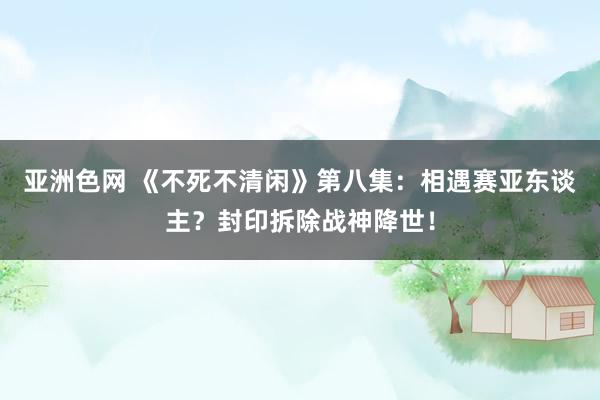 亚洲色网 《不死不清闲》第八集：相遇赛亚东谈主？封印拆除战神降世！